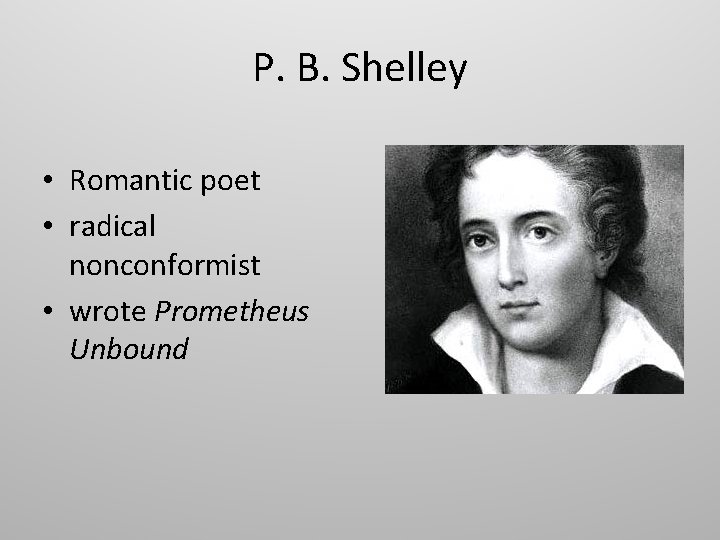 P. B. Shelley

• Romantic poet
• radical nonconformist
• wrote Prometheus Unbound